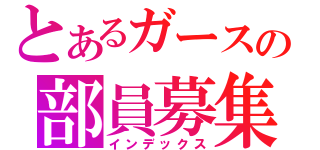 とあるガースの
部員募集
インデックス